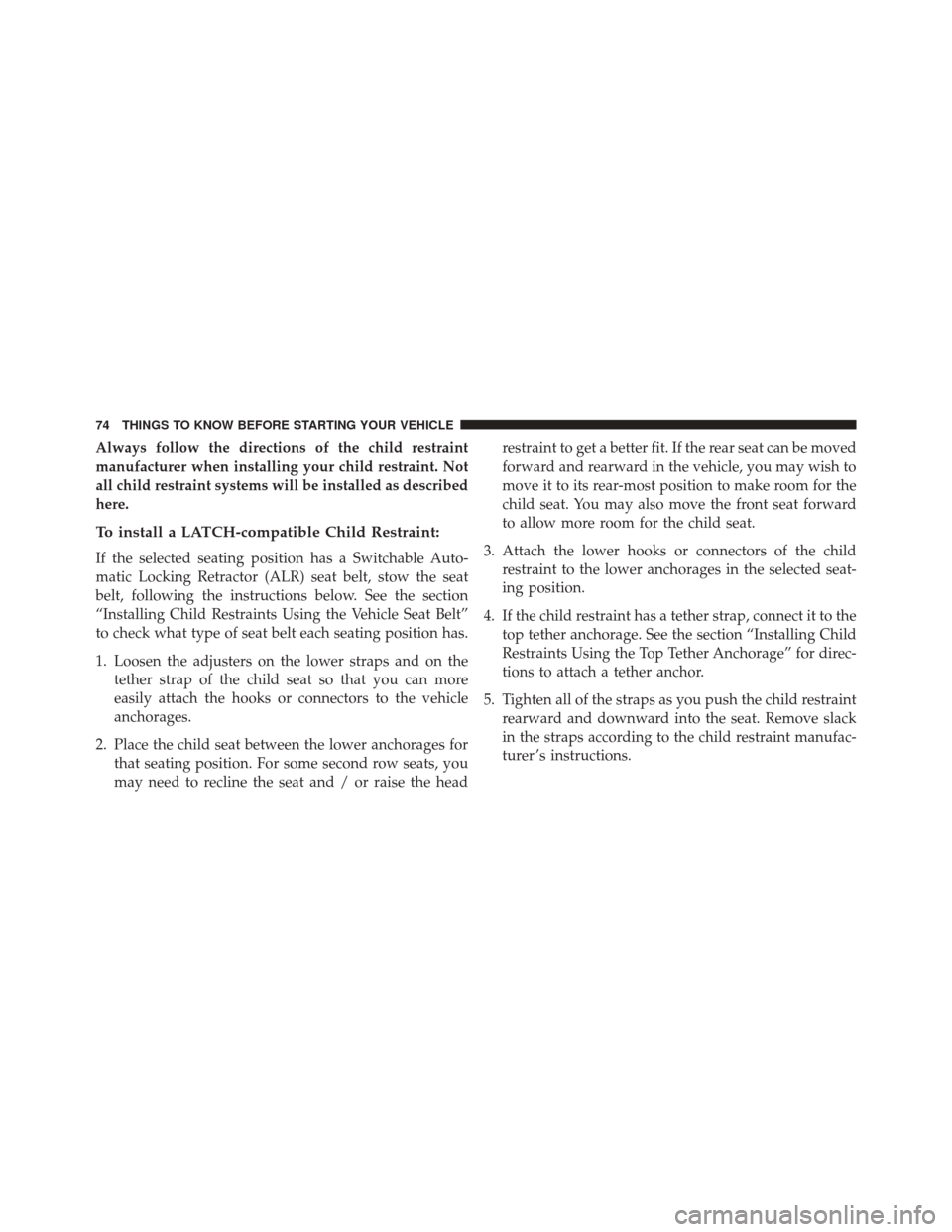 74 THINGS TO KNOW BEFORE STARTING YOUR VEHICLE

Always follow the directions of the child restraint manufacturer when installing your child restraint. Not all child restraint systems will be installed as described here.

To install a LATCH-compatible Child Restraint:

If the selected seating position has a Switchable Automatic Locking Retractor (ALR) seat belt, stow the seat belt, following the instructions below. See the section “Installing Child Restraints Using the Vehicle Seat Belt” to check what type of seat belt each seating position has.

1. Loosen the adjusters on the lower straps and on the tether strap of the child seat so that you can more easily attach the hooks or connectors to the vehicle anchorages.

2. Place the child seat between the lower anchorages for that seating position. For some second row seats, you may need to recline the seat and / or raise the head restraint to get a better fit. If the rear seat can be moved forward and rearward in the vehicle, you may wish to move it to its rear-most position to make room for the child seat. You may also move the front seat forward to allow more room for the child seat.

3. Attach the lower hooks or connectors of the child restraint to the lower anchorages in the selected seating position.

4. If the child restraint has a tether strap, connect it to the top tether anchorage. See the section “Installing Child Restraints Using the Top Tether Anchorage” for directions to attach a tether anchor.

5. Tighten all of the straps as you push the child restraint rearward and downward into the seat. Remove slack in the straps according to the child restraint manufacturer’s instructions.

carmanualsonline.info